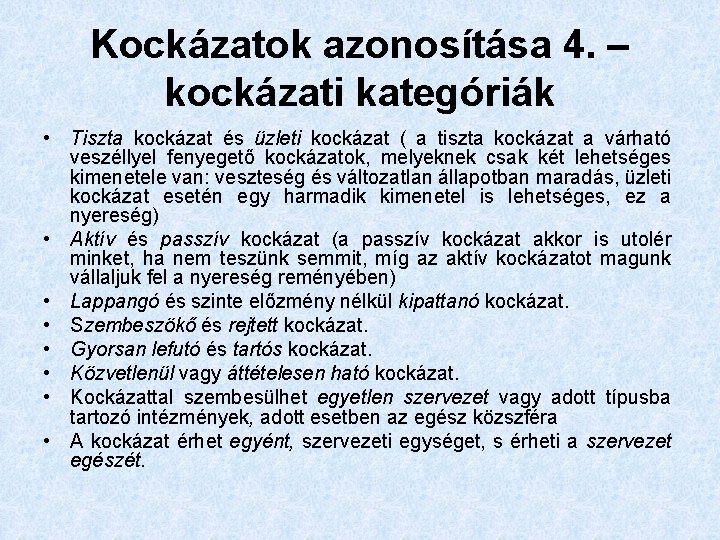 Kockázatok azonosítása 4. – kockázati kategóriák

• Tiszta kockázat és üzleti kockázat ( a tiszta kockázat a várható veszéllyel fenyegető kockázatok, melyeknek csak két lehetséges kimenetele van: veszteség és változatlan állapotban maradás, üzleti kockázat esetén egy harmadik kimenetel is lehetséges, ez a nyereség)
• Aktív és passzív kockázat (a passzív kockázat akkor is utolér minket, ha nem teszünk semmit, míg az aktív kockázatot magunk vállaljuk fel a nyereség reményében)
• Lappangó és szinte előzmény nélkül kipattanó kockázat.
• Szembeszökő és rejtett kockázat.
• Gyorsan lefutó és tartós kockázat.
• Közvetlenül vagy áttételesen ható kockázat.
• Kockázattal szembesülhet egyetlen szervezet vagy adott típusba tartozó intézmények, adott esetben az egész közszféra
• A kockázat érhet egyént, szervezeti egységet, s érheti a szervezet egészét.